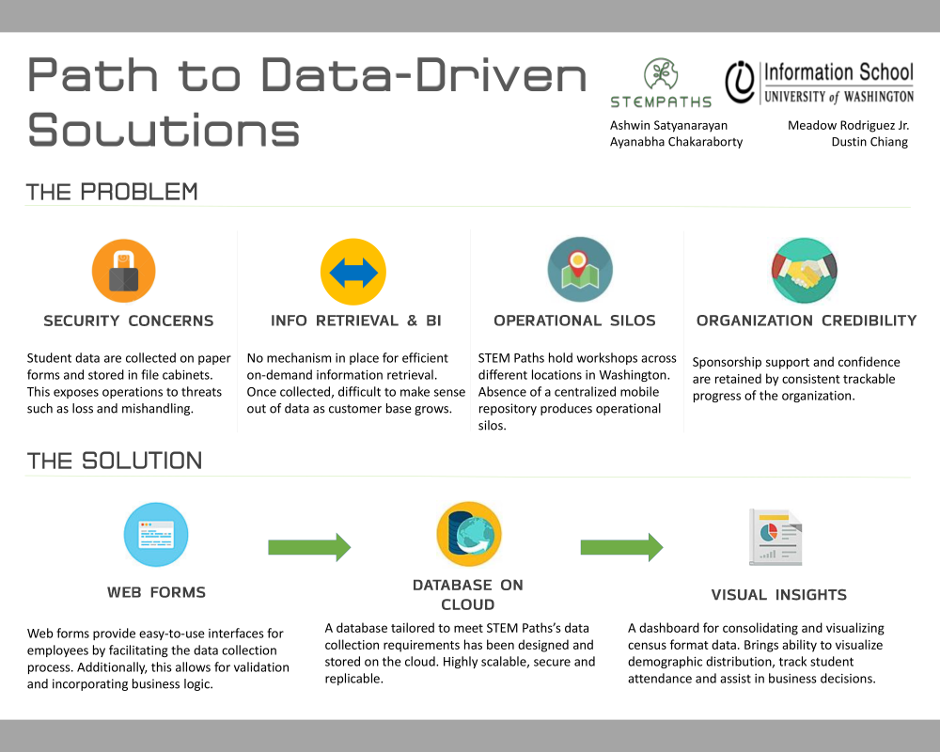 Path to Data-Driven Solutions

STEMPATHS

Information School
UNIVERSITY of WASHINGTON

Ashwin Satyanarayan
Ayanabha Chakaraborty

Meadow Rodriguez Jr.
Dustin Chiang

THE PROBLEM

SECURITY CONCERNS

Student data are collected on paper forms and stored in file cabinets. This exposes operations to threats such as loss and mishandling.

INFO RETRIEVAL & BI

No mechanism in place for efficient on-demand information retrieval. Once collected, difficult to make sense out of data as customer base grows.

OPERATIONAL SILOS

STEM Paths hold workshops across different locations in Washington. Absence of a centralized mobile repository produces operational silos.

ORGANIZATION CREDIBILITY

Sponsorship support and confidence are retained by consistent trackable progress of the organization.

THE SOLUTION

WEB FORMS

Web forms provide easy-to-use interfaces for employees by facilitating the data collection process. Additionally, this allows for validation and incorporating business logic.

DATABASE ON CLOUD

A database tailored to meet STEM Paths's data collection requirements has been designed and stored on the cloud. Highly scalable, secure and replicable.

VISUAL INSIGHTS

A dashboard for consolidating and visualizing census format data. Brings ability to visualize demographic distribution, track student attendance and assist in business decisions.